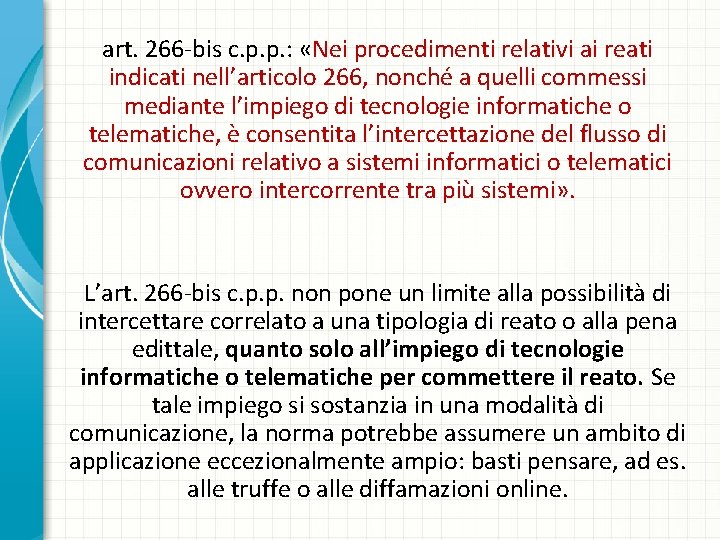 art. 266-bis c.p.p.: «Nei procedimenti relativi ai reati indicati nell'articolo 266, nonché a quelli commessi mediante l'impiego di tecnologie informatiche o telematiche, è consentita l'intercettazione del flusso di comunicazioni relativo a sistemi informatici o telematici ovvero intercorrente tra più sistemi».

L'art. 266-bis c.p.p. non pone un limite alla possibilità di intercettare correlato a una tipologia di reato o alla pena edittale, quanto solo all'impiego di tecnologie informatiche o telematiche per commettere il reato. Se tale impiego si sostanzia in una modalità di comunicazione, la norma potrebbe assumere un ambito di applicazione eccezionalmente ampio: basti pensare, ad es. alle truffe o alle diffamazioni online.